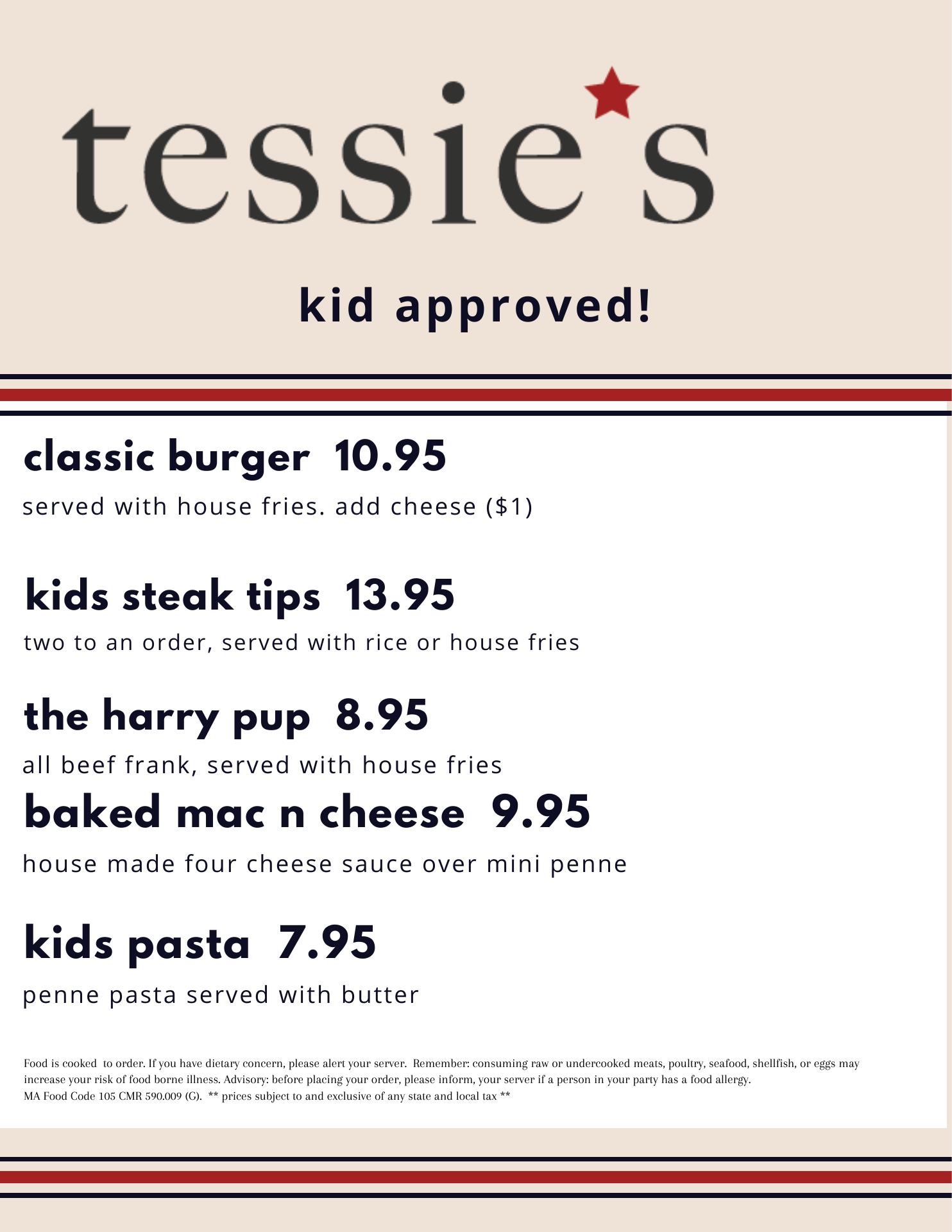 tessie's

kid approved!

classic burger 10.95

served with house fries. add cheese ($1)

kids steak tips 13.95

two to an order, served with rice or house fries

the harry pup 8.95

all beef frank, served with house fries

baked mac n cheese 9.95

house made four cheese sauce over mini penne

kids pasta 7.95

penne pasta served with butter

Food is cooked to order. If you have dietary concern, please alert your server. Remember: consuming raw or undercooked meats, poultry, seafood, shellfish, or eggs may increase your risk of food borne illness. Advisory: before placing your order, please inform, your server if a person in your party has a food allergy.
MA Food Code 105 CMR 590.009 (G). ** prices subject to and exclusive of any state and local tax **